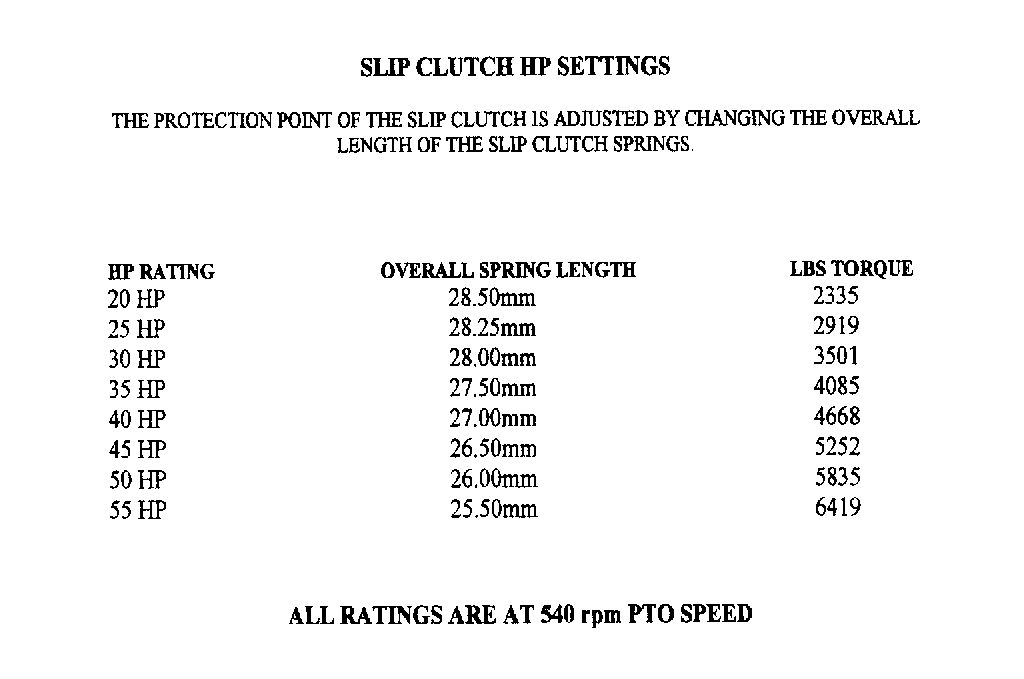 SLIP CLUTCH HP SETTINGS

THE PROTECTION POINT OF THE SLIP CLUTCH IS ADJUSTED BY CHANGING THE OVERALL LENGTH OF THE SLIP CLUTCH SPRINGS.

| HP RATING | OVERALL SPRING LENGTH | LBS TORQUE |
|---|---|---|
| 20 HP | 28.50mm | 2335 |
| 25 HP | 28.25mm | 2919 |
| 30 HP | 28.00mm | 3501 |
| 35 HP | 27.50mm | 4085 |
| 40 HP | 27.00mm | 4668 |
| 45 HP | 26.50mm | 5252 |
| 50 HP | 26.00mm | 5835 |
| 55 HP | 25.50mm | 6419 |

ALL RATINGS ARE AT 540 rpm PTO SPEED